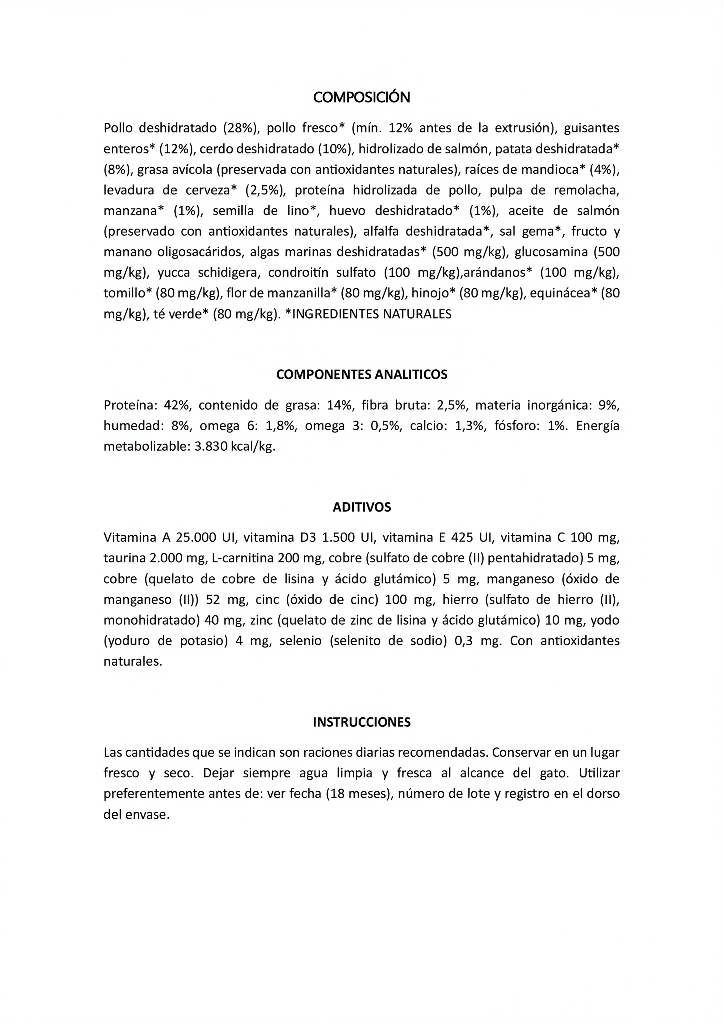 COMPOSICIÓN

Pollo deshidratado (28%), pollo fresco* (mín. 12% antes de la extrusión), guisantes enteros* (12%), cerdo deshidratado (10%), hidrolizado de salmón, patata deshidratada* (8%), grasa avícola (preservada con antioxidantes naturales), raíces de mandioca* (4%), levadura de cerveza* (2,5%), proteína hidrolizada de pollo, pulpa de remolacha, manzana* (1%), semilla de lino*, huevo deshidratado* (1%), aceite de salmón (preservado con antioxidantes naturales), alfalfa deshidratada*, sal gema*, fructo y manano oligosacáridos, algas marinas deshidratadas* (500 mg/kg), glucosamina (500 mg/kg), yucca schidigera, condroitín sulfato (100 mg/kg),arándanos* (100 mg/kg), tomillo* (80 mg/kg), flor de manzanilla* (80 mg/kg), hinojo* (80 mg/kg), equinácea* (80 mg/kg), té verde* (80 mg/kg). *INGREDIENTES NATURALES

COMPONENTES ANALITICOS

Proteína: 42%, contenido de grasa: 14%, fibra bruta: 2,5%, materia inorgánica: 9%, humedad: 8%, omega 6: 1,8%, omega 3: 0,5%, calcio: 1,3%, fósforo: 1%. Energía metabolizable: 3.830 kcal/kg.

ADITIVOS

Vitamina A 25.000 UI, vitamina D3 1.500 UI, vitamina E 425 UI, vitamina C 100 mg, taurina 2.000 mg, L-carnitina 200 mg, cobre (sulfato de cobre (II) pentahidratado) 5 mg, cobre (quelato de cobre de lisina y ácido glutámico) 5 mg, manganeso (óxido de manganeso (II)) 52 mg, cinc (óxido de cinc) 100 mg, hierro (sulfato de hierro (II), monohidratado) 40 mg, zinc (quelato de zinc de lisina y ácido glutámico) 10 mg, yodo (yoduro de potasio) 4 mg, selenio (selenito de sodio) 0,3 mg. Con antioxidantes naturales.

INSTRUCCIONES

Las cantidades que se indican son raciones diarias recomendadas. Conservar en un lugar fresco y seco. Dejar siempre agua limpia y fresca al alcance del gato. Utilizar preferentemente antes de: ver fecha (18 meses), número de lote y registro en el dorso del envase.